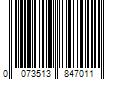 0 073513 847011